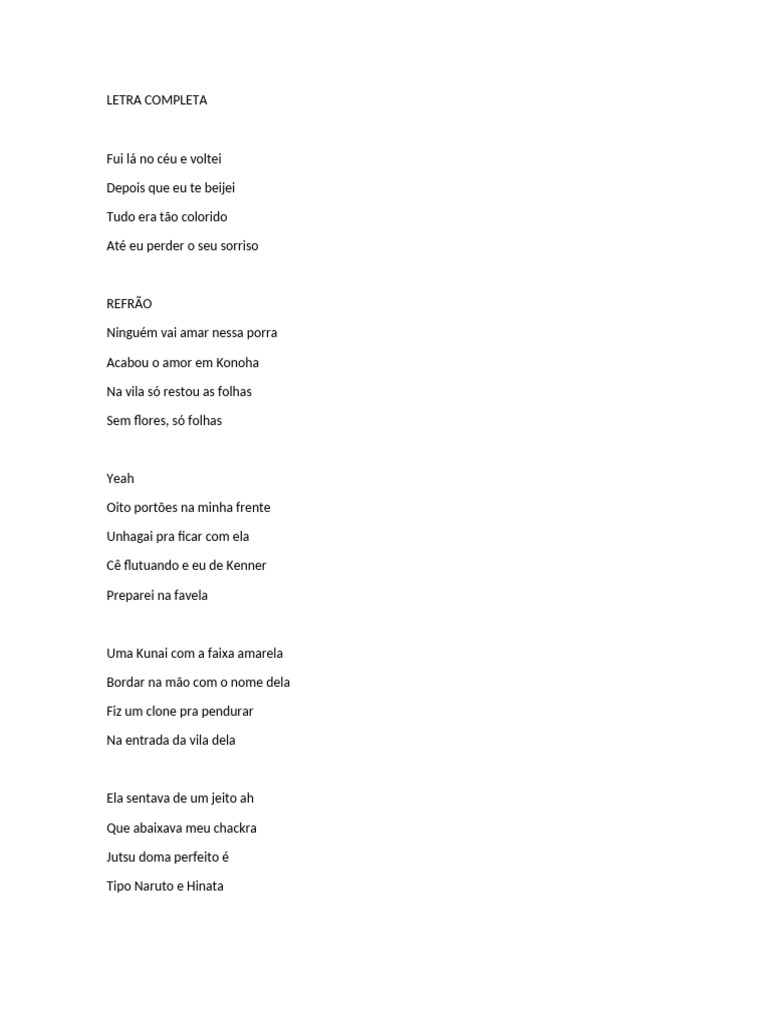 LETRA COMPLETA

Fui lá no céu e voltei
Depois que eu te beijei
Tudo era tão colorido
Até eu perder o seu sorriso

REFRÃO
Ninguém vai amar nessa porra
Acabou o amor em Konoha
Na vila só restou as folhas
Sem flores, só folhas

Yeah
Oito portões na minha frente
Unhagai pra ficar com ela
Cê flutuando e eu de Kenner
Preparei na favela

Uma Kunai com a faixa amarela
Bordar na mão com o nome dela
Fiz um clone pra pendurar
Na entrada da vila dela

Ela sentava de um jeito ah
Que abaixava meu chackra
Jutsu doma perfeito é
Tipo Naruto e Hinata